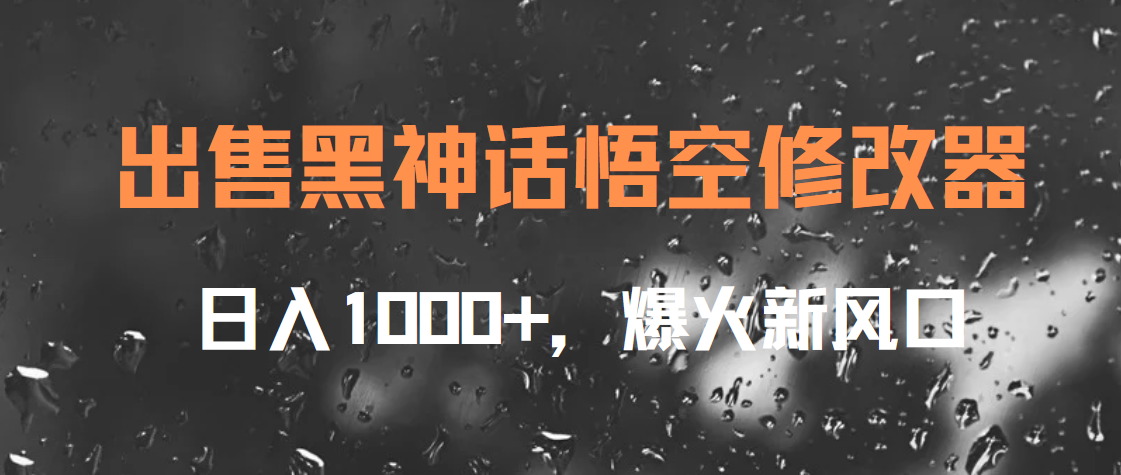 出售黑神话悟空修改器

日入1000+，爆火新风口